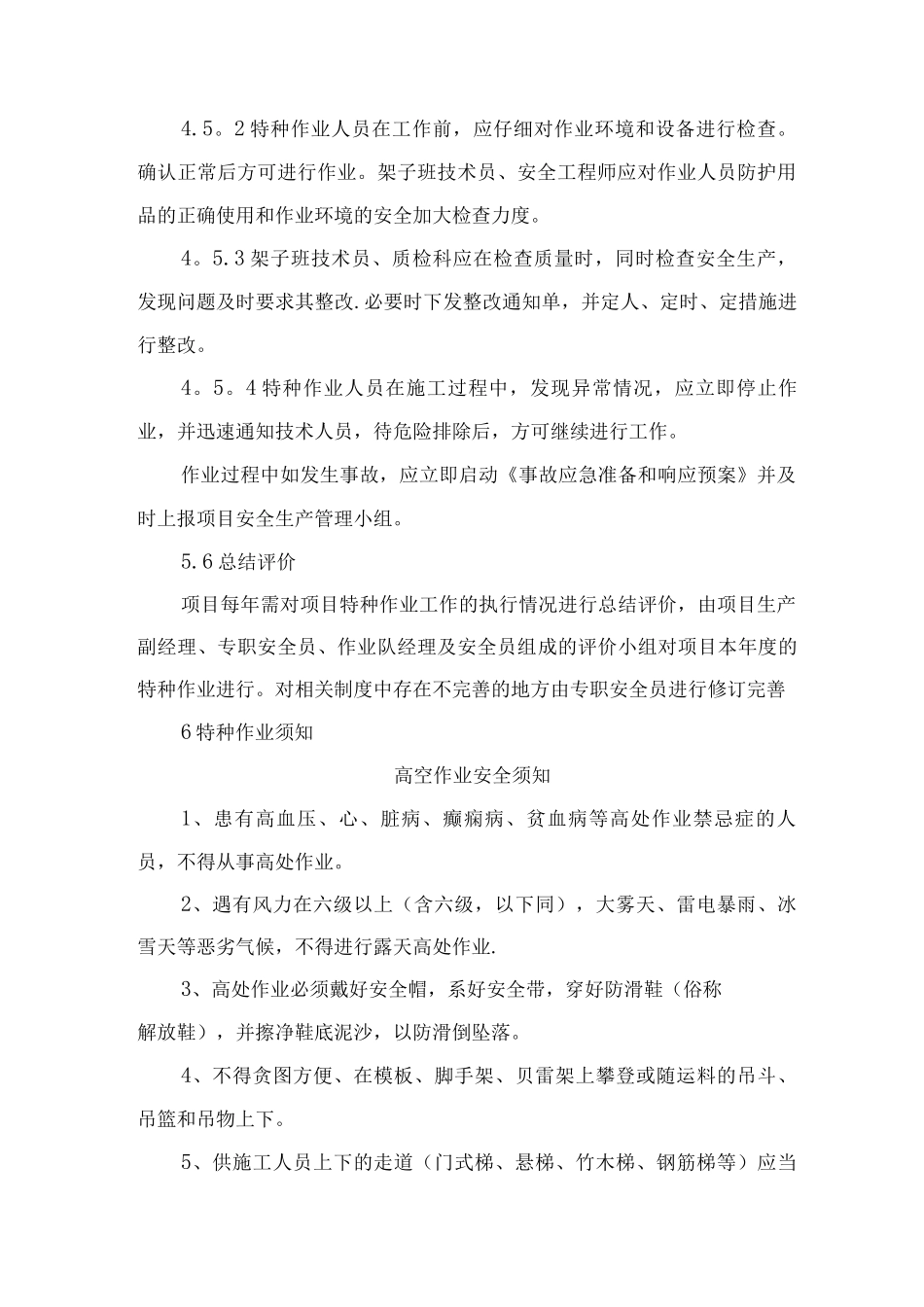 4.5。2特种作业人员在工作前，应仔细对作业环境和设备进行检查。确认正常后方可进行作业。架子班技术员、安全工程师应对作业人员防护用品的正确使用和作业环境的安全加大检查力度。

4。5.3架子班技术员、质检科应在检查质量时，同时检查安全生产，发现问题及时要求其整改.必要时下发整改通知单，并定人、定时、定措施进行整改。

4。5。4特种作业人员在施工过程中，发现异常情况，应立即停止作业，并迅速通知技术人员，待危险排除后，方可继续进行工作。

作业过程中如发生事故，应立即启动《事故应急准备和响应预案》并及时上报项目安全生产管理小组。

5.6总结评价

项目每年需对项目特种作业工作的执行情况进行总结评价，由项目生产副经理、专职安全员、作业队经理及安全员组成的评价小组对项目本年度的特种作业进行。对相关制度中存在不完善的地方由专职安全员进行修订完善

6特种作业须知

高空作业安全须知

1、患有高血压、心、脏病、癫痫病、贫血病等高处作业禁忌症的人员，不得从事高处作业。

2、遇有风力在六级以上（含六级，以下同），大雾天、雷电暴雨、冰雪天等恶劣气候，不得进行露天高处作业.

3、高处作业必须戴好安全帽，系好安全带，穿好防滑鞋（俗称解放鞋），并擦净鞋底泥沙，以防滑倒坠落。

4、不得贪图方便、在模板、脚手架、贝雷架上攀登或随运料的吊斗、吊篮和吊物上下。

5、供施工人员上下的走道（门式梯、悬梯、竹木梯、钢筋梯等）应当